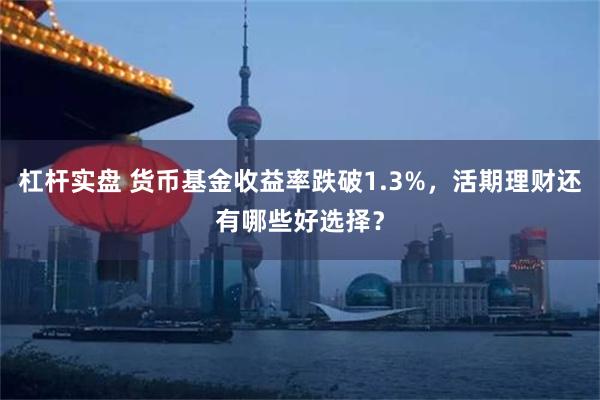 杠杆实盘 货币基金收益率跌破1.3%，活期理财还有哪些好选择？